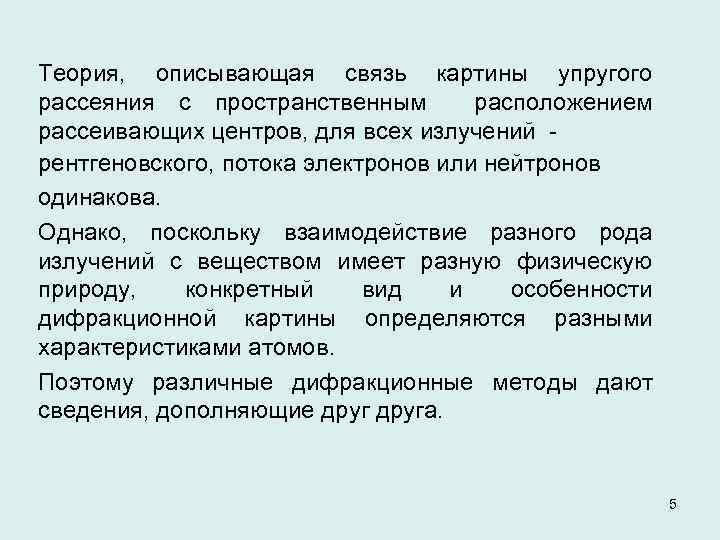 Теория, описывающая связь картины упругого рассеяния с пространственным расположением рассеивающих центров, для всех излучений - рентгеновского, потока электронов или нейтронов одинакова.

Однако, поскольку взаимодействие разного рода излучений с веществом имеет разную физическую природу, конкретный вид и особенности дифракционной картины определяются разными характеристиками атомов.

Поэтому различные дифракционные методы дают сведения, дополняющие друг друга.

5